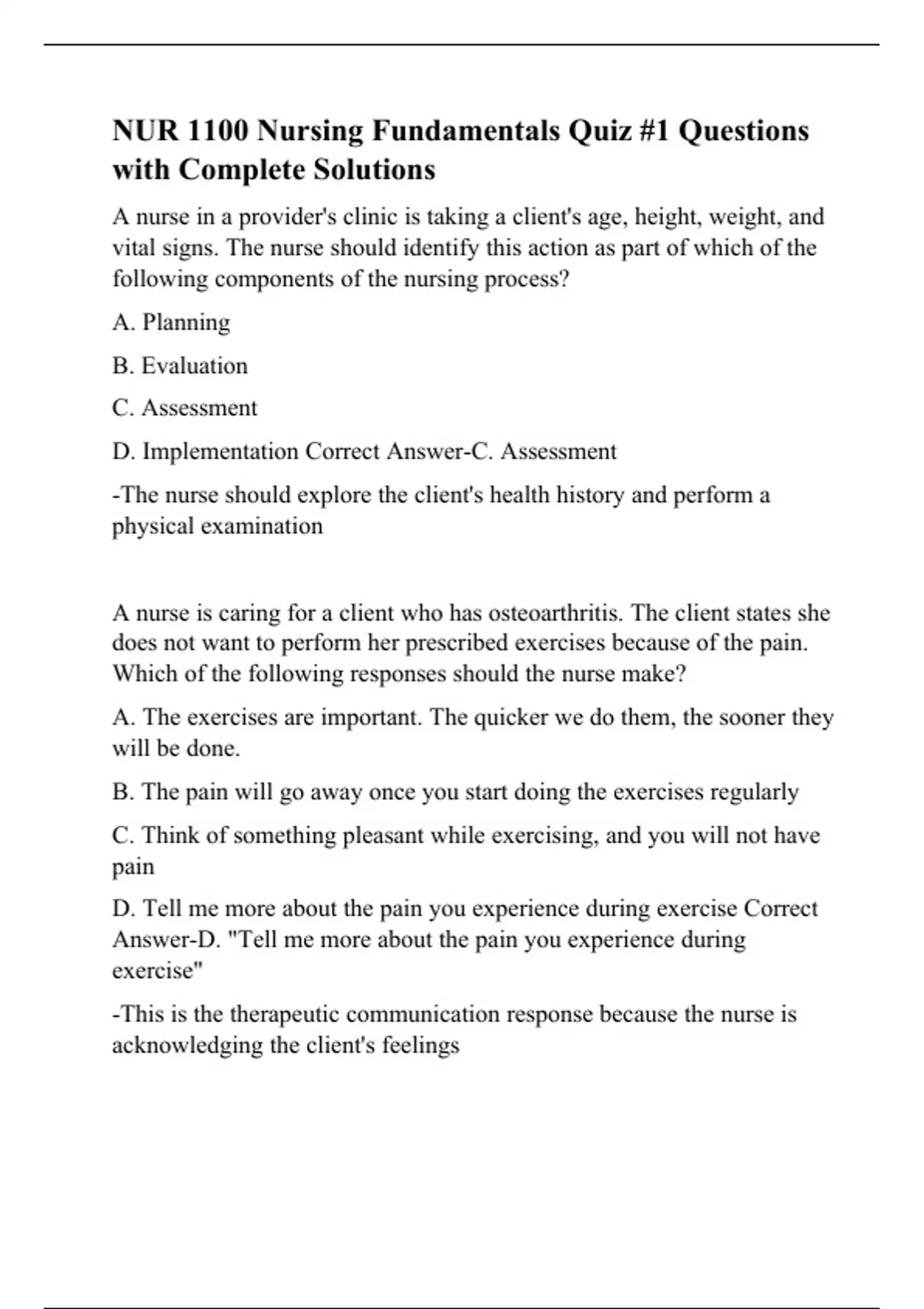 NUR 1100 Nursing Fundamentals Quiz #1 Questions with Complete Solutions

A nurse in a provider's clinic is taking a client's age, height, weight, and vital signs. The nurse should identify this action as part of which of the following components of the nursing process?

A. Planning

B. Evaluation

C. Assessment

D. Implementation Correct Answer-C. Assessment

-The nurse should explore the client's health history and perform a physical examination

A nurse is caring for a client who has osteoarthritis. The client states she does not want to perform her prescribed exercises because of the pain. Which of the following responses should the nurse make?

A. The exercises are important. The quicker we do them, the sooner they will be done.

B. The pain will go away once you start doing the exercises regularly

C. Think of something pleasant while exercising, and you will not have pain

D. Tell me more about the pain you experience during exercise Correct Answer-D. "Tell me more about the pain you experience during exercise"

-This is the therapeutic communication response because the nurse is acknowledging the client's feelings